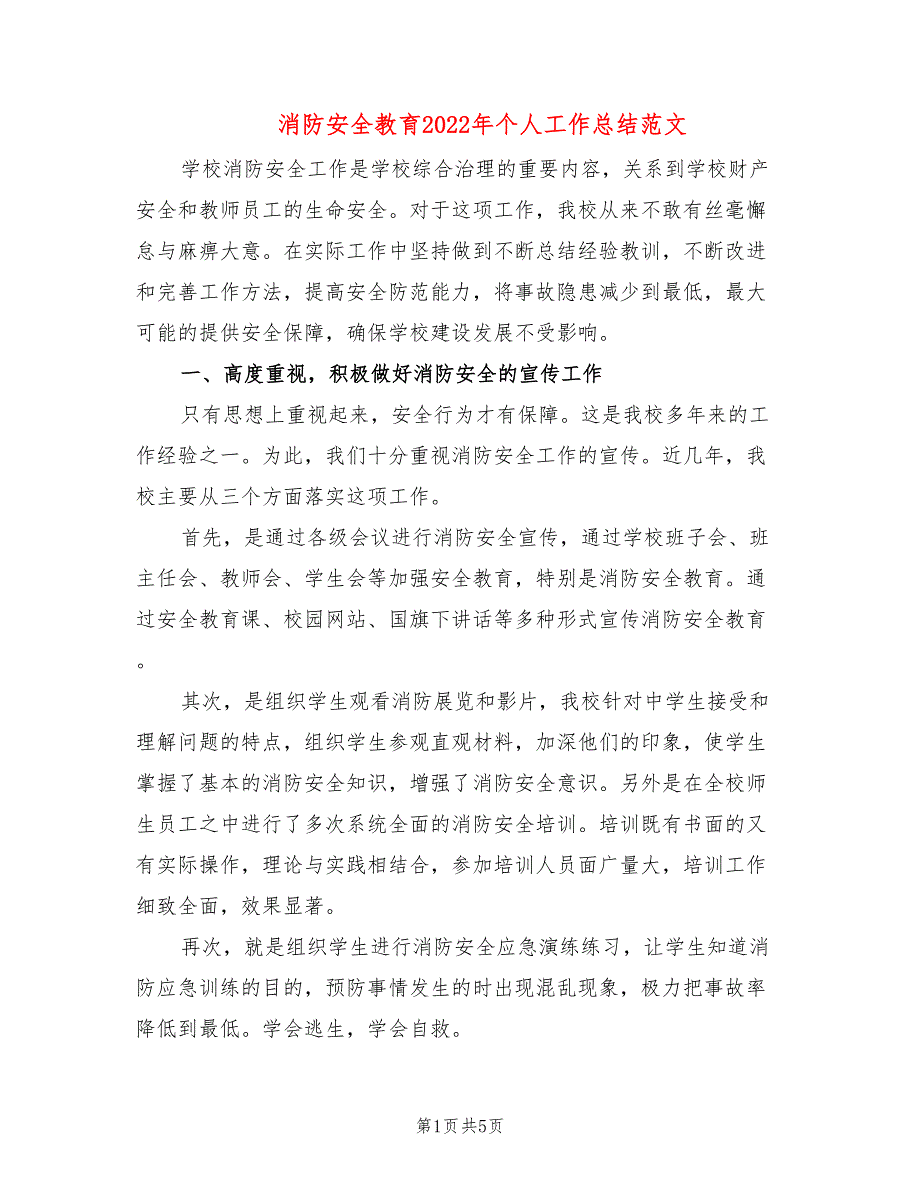 消防安全教育2022年个人工作总结范文

学校消防安全工作是学校综合治理的重要内容，关系到学校财产安全和教师员工的生命安全。对于这项工作，我校从来不敢有丝毫懈怠与麻痹大意。在实际工作中坚持做到不断总结经验教训，不断改进和完善工作方法，提高安全防范能力，将事故隐患减少到最低，最大可能的提供安全保障，确保学校建设发展不受影响。

一、高度重视，积极做好消防安全的宣传工作

只有思想上重视起来，安全行为才有保障。这是我校多年来的工作经验之一。为此，我们十分重视消防安全工作的宣传。近几年，我校主要从三个方面落实这项工作。

首先，是通过各级会议进行消防安全宣传，通过学校班子会、班主任会、教师会、学生会等加强安全教育，特别是消防安全教育。通过安全教育课、校园网站、国旗下讲话等多种形式宣传消防安全教育。

其次，是组织学生观看消防展览和影片，我校针对中学生接受和理解问题的特点，组织学生参观直观材料，加深他们的印象，使学生掌握了基本的消防安全知识，增强了消防安全意识。另外是在全校师生员工之中进行了多次系统全面的消防安全培训。培训既有书面的又有实际操作，理论与实践相结合，参加培训人员面广量大，培训工作细致全面，效果显著。

再次，就是组织学生进行消防安全应急演练练习，让学生知道消防应急训练的目的，预防事情发生的时出现混乱现象，极力把事故率降低到最低。学会逃生，学会自救。

第1页 共5页